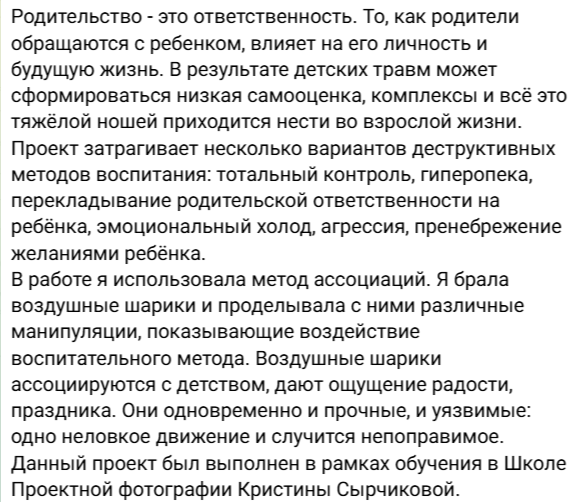 Родительство - это ответственность. То, как родители обращаются с ребенком, влияет на его личность и будущую жизнь. В результате детских травм может сформироваться низкая самооценка, комплексы и всё это тяжёлой ношей приходится нести во взрослой жизни.
Проект затрагивает несколько вариантов деструктивных методов воспитания: тотальный контроль, гиперопека, перекладывание родительской ответственности на ребёнка, эмоциональный холод, агрессия, пренебрежение желаниями ребёнка.
В работе я использовала метод ассоциаций. Я брала воздушные шарики и проделывала с ними различные манипуляции, показывающие воздействие воспитательного метода. Воздушные шарики ассоциируются с детством, дают ощущение радости, праздника. Они одновременно и прочные, и уязвимые: одно неловкое движение и случится непоправимое.
Данный проект был выполнен в рамках обучения в Школе Проектной фотографии Кристины Сырчиковой.